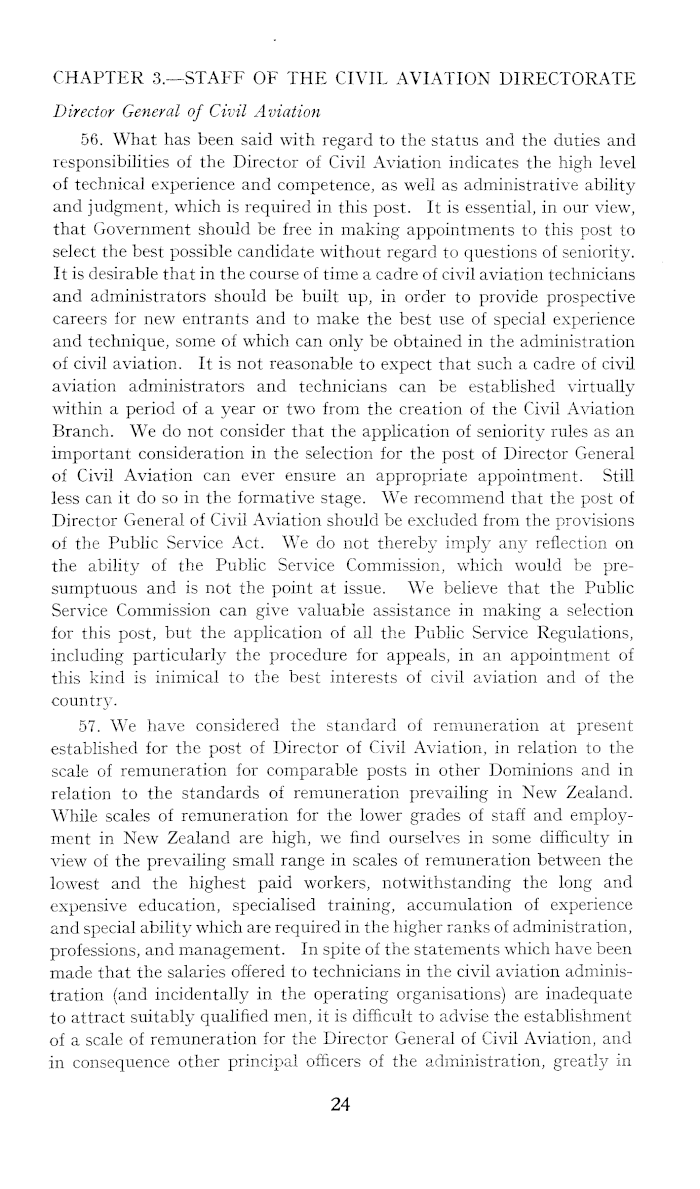 CHAPTER 3.—STAFF OF THE CIVIL AVIATION DIRECTORATE

Director General of Civil Aviation

56. What has been said with regard to the status and the duties and responsibilities of the Director of Civil Aviation indicates the high level of technical experience and competence, as well as administrative ability and judgment, which is required in this post. It is essential, in our view, that Government should be free in making appointments to this post to select the best possible candidate without regard to questions of seniority. It is desirable that in the course of time a cadre of civil aviation technicians and administrators should be built up, in order to provide prospective careers for new entrants and to make the best use of special experience and technique, some of which can only be obtained in the administration of civil aviation. It is not reasonable to expect that such a cadre of civil aviation administrators and technicians can be established virtually within a period of a year or two from the creation of the Civil Aviation Branch. We do not consider that the application of seniority rules as an important consideration in the selection for the post of Director General of Civil Aviation can ever ensure an appropriate appointment. Still less can it do so in the formative stage. We recommend that the post of Director General of Civil Aviation should be excluded from the provisions of the Public Service Act. We do not thereby imply any reflection on the ability of the Public Service Commission, which would be presumptuous and is not the point at issue. We believe that the Public Service Commission can give valuable assistance in making a selection for this post, but the application of all the Public Service Regulations, including particularly the procedure for appeals, in an appointment of this kind is inimical to the best interests of civil aviation and of the country.

57. We have considered the standard of remuneration at present established for the post of Director of Civil Aviation, in relation to the scale of remuneration for comparable posts in other Dominions and in relation to the standards of remuneration prevailing in New Zealand. While scales of remuneration for the lower grades of staff and employment in New Zealand are high, we find ourselves in some difficulty in view of the prevailing small range in scales of remuneration between the lowest and the highest paid workers, notwithstanding the long and expensive education, specialised training, accumulation of experience and special ability which are required in the higher ranks of administration, professions, and management. In spite of the statements which have been made that the salaries offered to technicians in the civil aviation administration (and incidentally in the operating organisations) are inadequate to attract suitably qualified men, it is difficult to advise the establishment of a scale of remuneration for the Director General of Civil Aviation, and in consequence other principal officers of the administration, greatly in

24